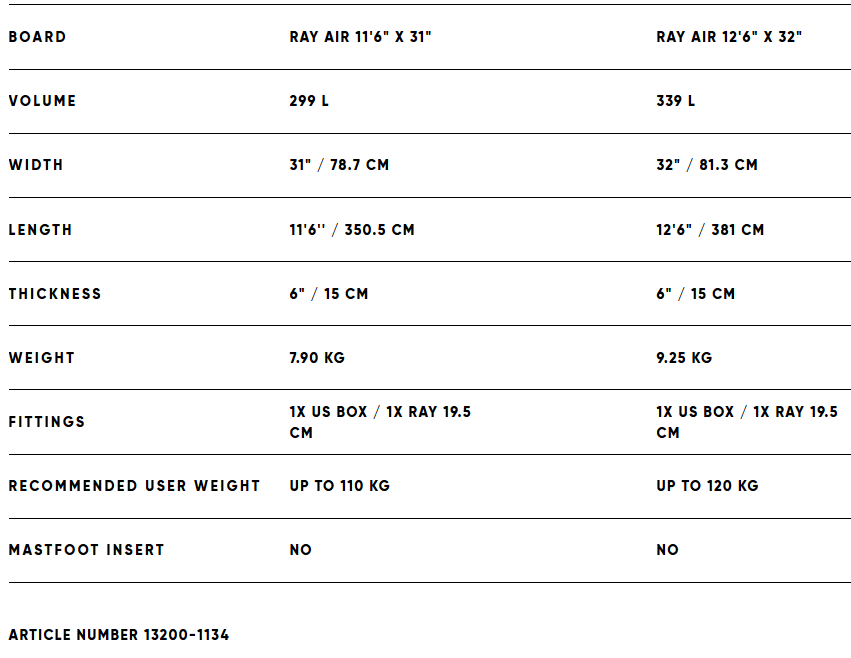 | BOARD | RAY AIR 11'6" X 31" | RAY AIR 12'6" X 32" |
|---|---|---|
| VOLUME | 299 L | 339 L |
| WIDTH | 31" / 78.7 CM | 32" / 81.3 CM |
| LENGTH | 11'6'' / 350.5 CM | 12'6" / 381 CM |
| THICKNESS | 6" / 15 CM | 6" / 15 CM |
| WEIGHT | 7.90 KG | 9.25 KG |
| FITTINGS | 1X US BOX / 1X RAY 19.5 CM | 1X US BOX / 1X RAY 19.5 CM |
| RECOMMENDED USER WEIGHT | UP TO 110 KG | UP TO 120 KG |
| MASTFOOT INSERT | NO | NO |

ARTICLE NUMBER 13200-1134